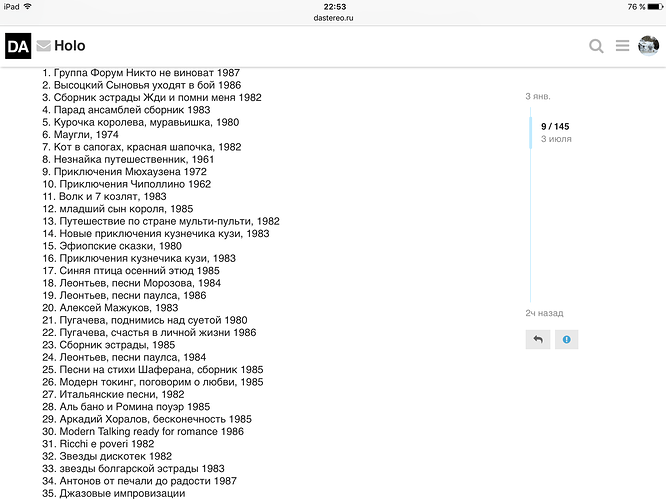 iPad 22:53 76 %
dastereo.ru

DA Holo

1. Группа Форум Никто не виноват 1987
2. Высоцкий Сыновья уходят в бой 1986
3. Сборник эстрады Жди и помни меня 1982
4. Парад ансамблей сборник 1983
5. Курочка королева, муравьишка, 1980
6. Маугли, 1974
7. Кот в сапогах, красная шапочка, 1982
8. Незнайка путешественник, 1961
9. Приключения Мюхаузена 1972
10. Приключения Чиполлино 1962
11. Волк и 7 козлят, 1983
12. младший сын короля, 1985
13. Путешествие по стране мульти-пульти, 1982
14. Новые приключения кузнечика кузи, 1983
15. Эфиопские сказки, 1980
16. Приключения кузнечика кузи, 1983
17. Синяя птица осенний этюд 1985
18. Леонтьев, песни Морозова, 1984
19. Леонтьев, песни паулса, 1986
20. Алексей Мажуков, 1983
21. Пугачева, поднимись над суетой 1980
22. Пугачева, счастья в личной жизни 1986
23. Сборник эстрады, 1985
24. Леонтьев, песни паулса, 1984
25. Песни на стихи Шаферана, сборник 1985
26. Модерн токинг, поговорим о любви, 1985
27. Итальянские песни, 1982
28. Аль бано и Ромина поуэр 1985
29. Аркадий Хоралов, бесконечность 1985
30. Modern Talking ready for romance 1986
31. Ricchi e poveri 1982
32. Звезды дискотек 1982
33. звезды болгарской эстрады 1983
34. Антонов от печали до радости 1987
35. Джазовые импровизации

3 янв.
9 / 145
3 июля
2ч назад